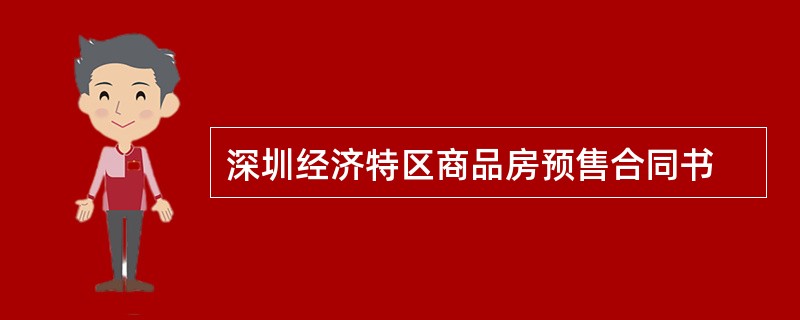 深圳经济特区商品房预售合同书